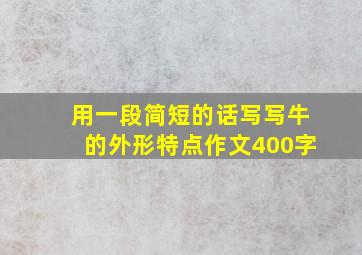 用一段简短的话写写牛的外形特点作文400字